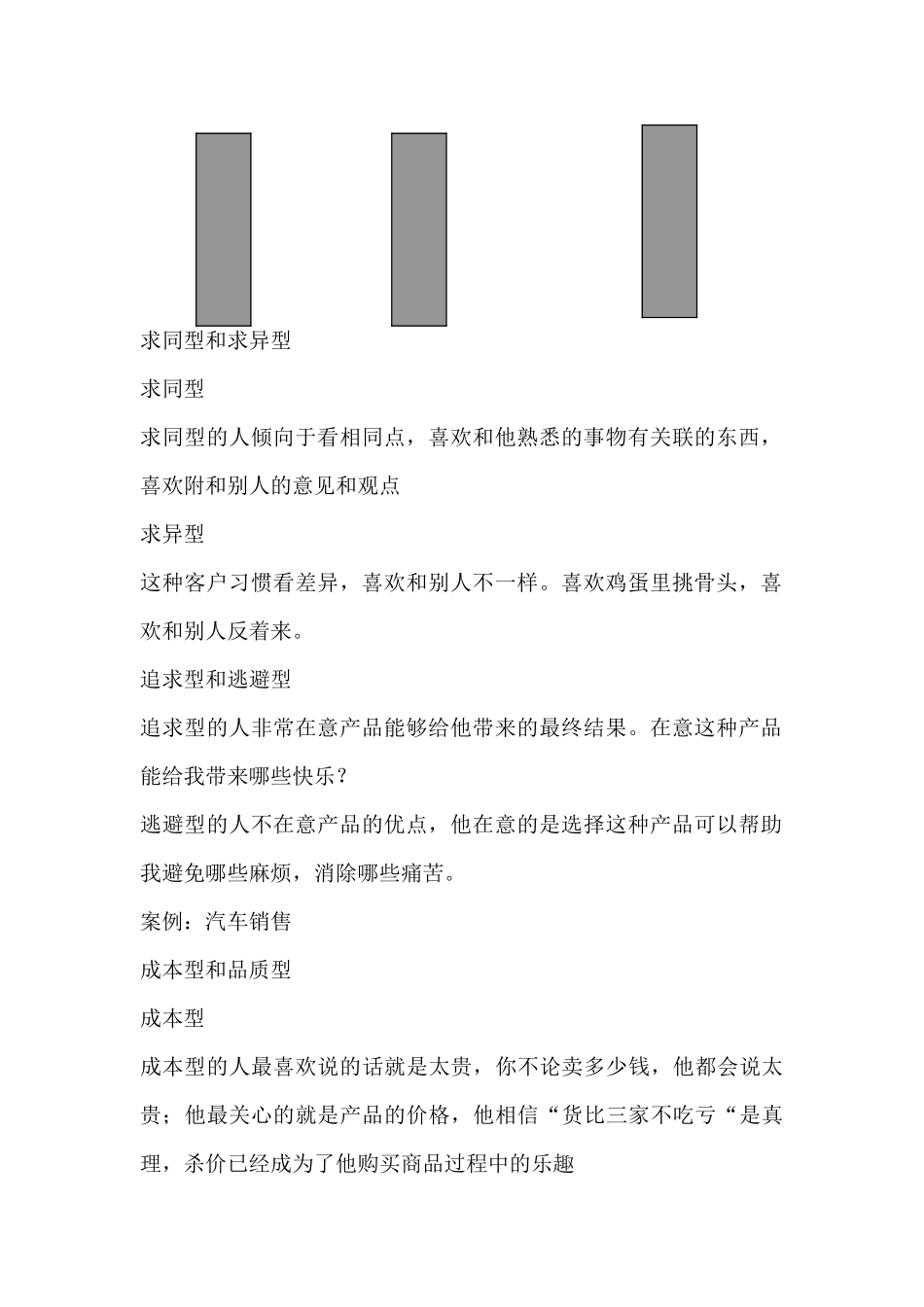 求同型和求异型

求同型

求同型的人倾向于看相同点，喜欢和他熟悉的事物有关联的东西，喜欢附和别人的意见和观点

求异型

这种客户习惯看差异，喜欢和别人不一样。喜欢鸡蛋里挑骨头，喜欢和别人反着来。

追求型和逃避型

追求型的人非常在意产品能够给他带来的最终结果。在意这种产品能给我带来哪些快乐？

逃避型的人不在意产品的优点，他在意的是选择这种产品可以帮助我避免哪些麻烦，消除哪些痛苦。

案例：汽车销售

成本型和品质型

成本型

成本型的人最喜欢说的话就是太贵，你不论卖多少钱，他都会说太贵；他最关心的就是产品的价格，他相信“货比三家不吃亏“是真理，杀价已经成为了他购买商品过程中的乐趣